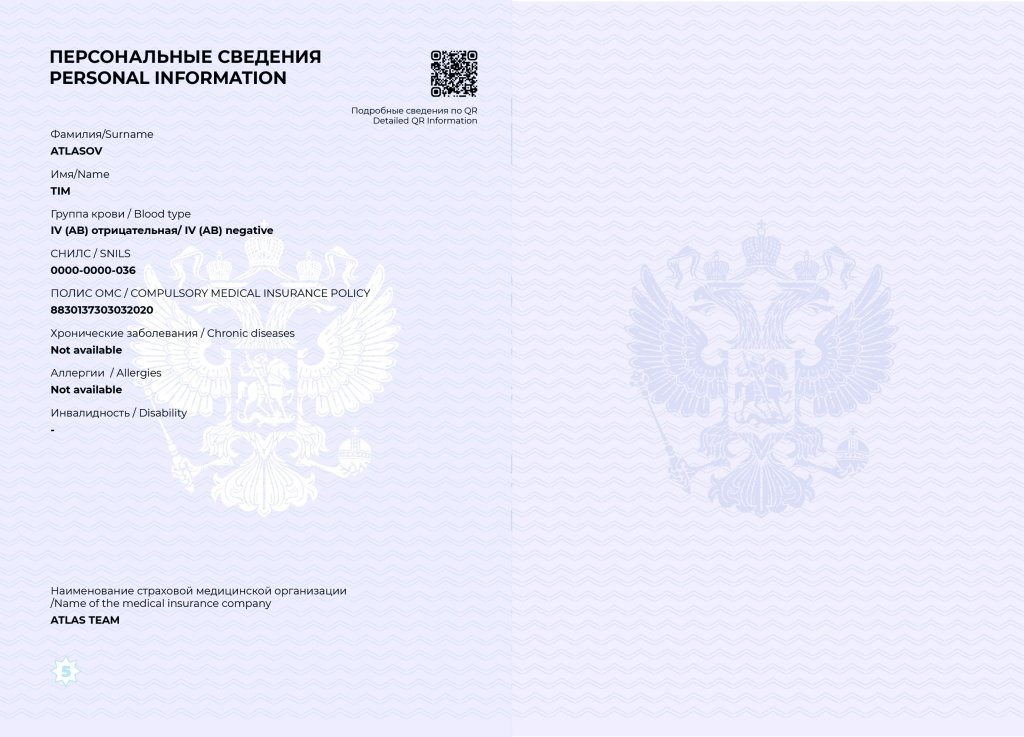 ПЕРСОНАЛЬНЫЕ СВЕДЕНИЯ
PERSONAL INFORMATION

Подробные сведения по QR
Detailed QR Information

Фамилия/Surname
ATLASOV

Имя/Name
TIM

Группа крови / Blood type
IV (AB) отрицательная/ IV (AB) negative

СНИЛС / SNILS
0000-0000-036

ПОЛИС ОМС / COMPULSORY MEDICAL INSURANCE POLICY
8830137303032020

Хронические заболевания / Chronic diseases
Not available

Аллергии / Allergies
Not available

Инвалидность / Disability
-

Наименование страховой медицинской организации /Name of the medical insurance company
ATLAS TEAM

5